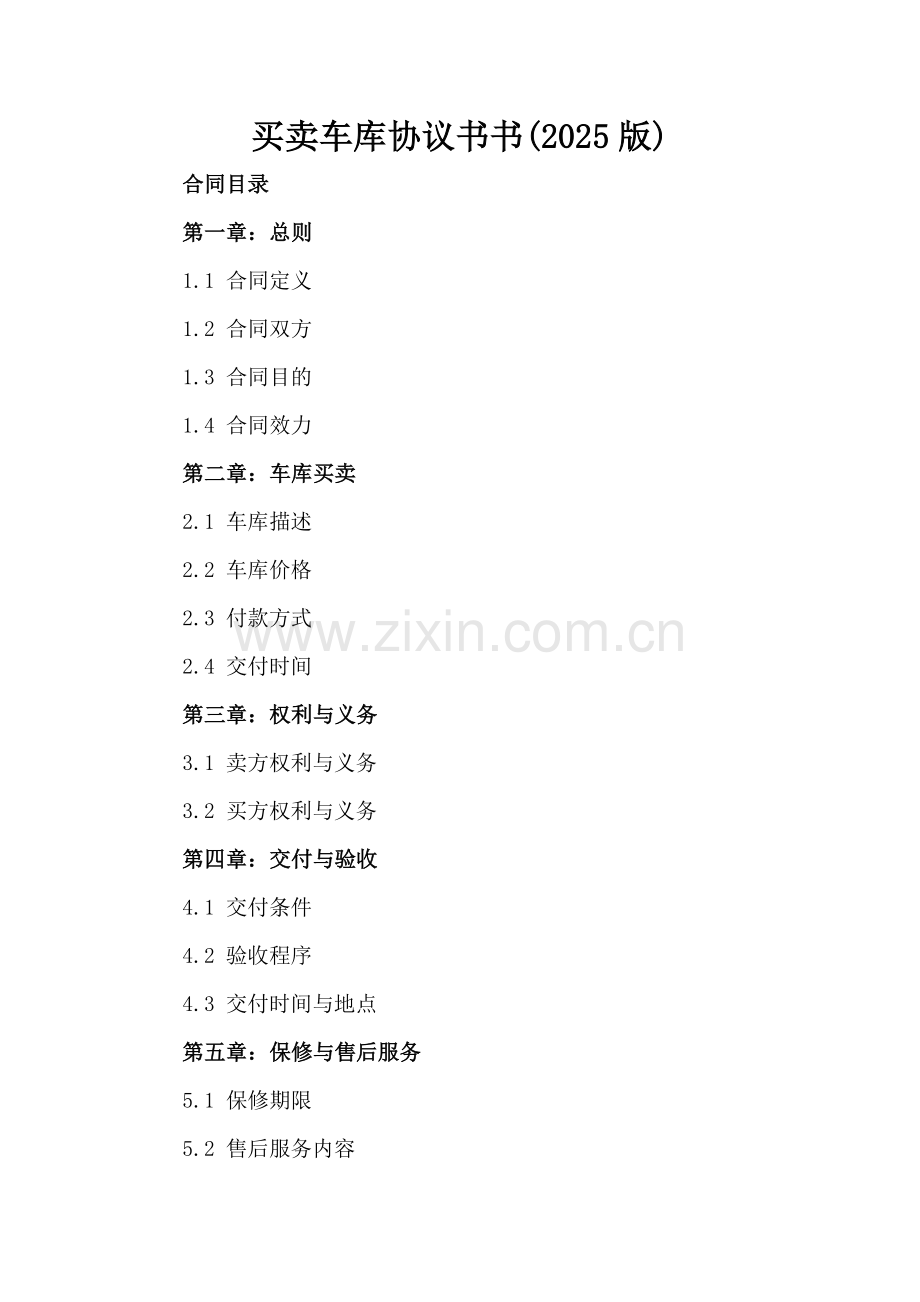 买卖车库协议书书(2025版)

合同目录

第一章：总则

1.1 合同定义

1.2 合同双方

1.3 合同目的

1.4 合同效力

第二章：车库买卖

2.1 车库描述

2.2 车库价格

2.3 付款方式

2.4 交付时间

第三章：权利与义务

3.1 卖方权利与义务

3.2 买方权利与义务

第四章：交付与验收

4.1 交付条件

4.2 验收程序

4.3 交付时间与地点

第五章：保修与售后服务

5.1 保修期限

5.2 售后服务内容

www.zixin.com.cn